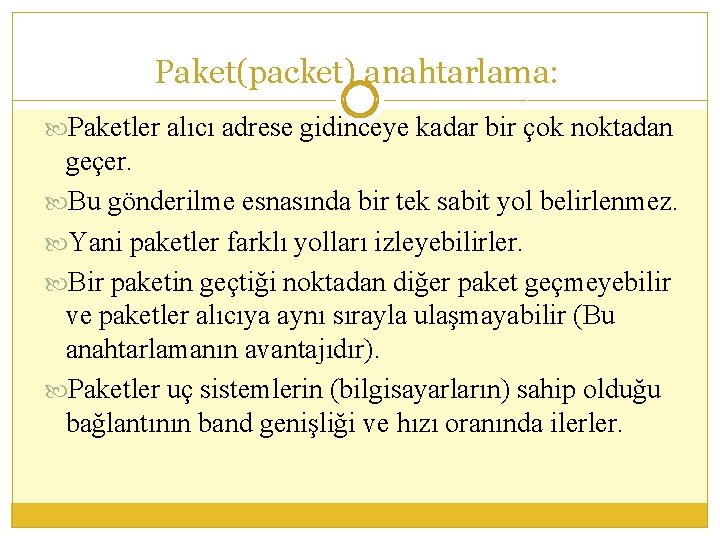 Paket(packet) anahtarlama:

Paketler alıcı adrese gidinceye kadar bir çok noktadan geçer.

Bu gönderilme esnasında bir tek sabit yol belirlenmez.

Yani paketler farklı yolları izleyebilirler.

Bir paketin geçtiği noktadan diğer paket geçmeyebilir ve paketler alıcıya aynı sırayla ulaşmayabilir (Bu anahtarlamanın avantajıdır).

Paketler uç sistemlerin (bilgisayarların) sahip olduğu bağlantının band genişliği ve hızı oranında ilerler.